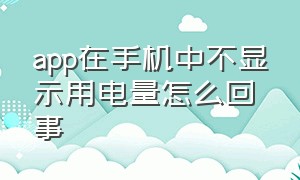 app在手机中不显示用电量怎么回事